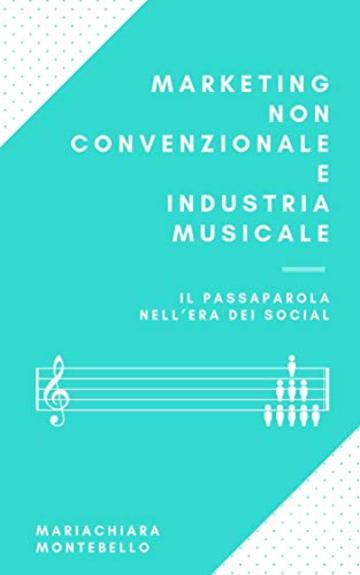 MARKETING NON CONVENZIONALE E INDUSTRIA MUSICALE

IL PASSAPAROLA NELL'ERA DEI SOCIAL

MARIACHIARA MONTEBELLO